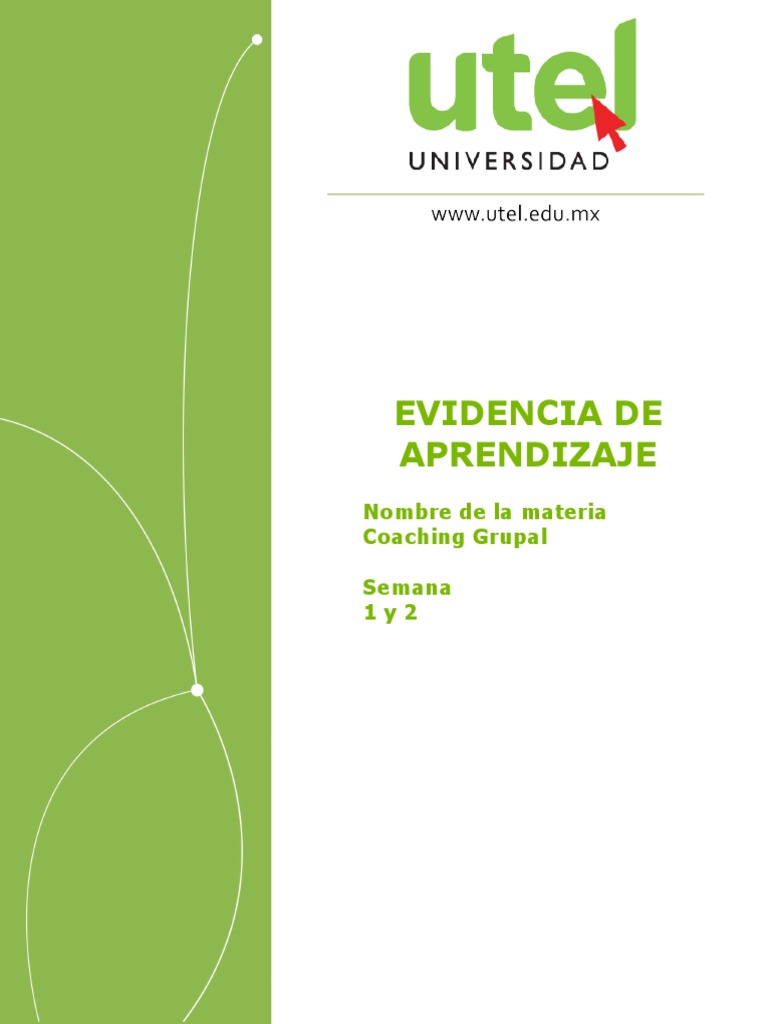 utel
UNIVERSIDAD

www.utel.edu.mx

EVIDENCIA DE APRENDIZAJE

Nombre de la materia
Coaching Grupal

Semana
1 y 2